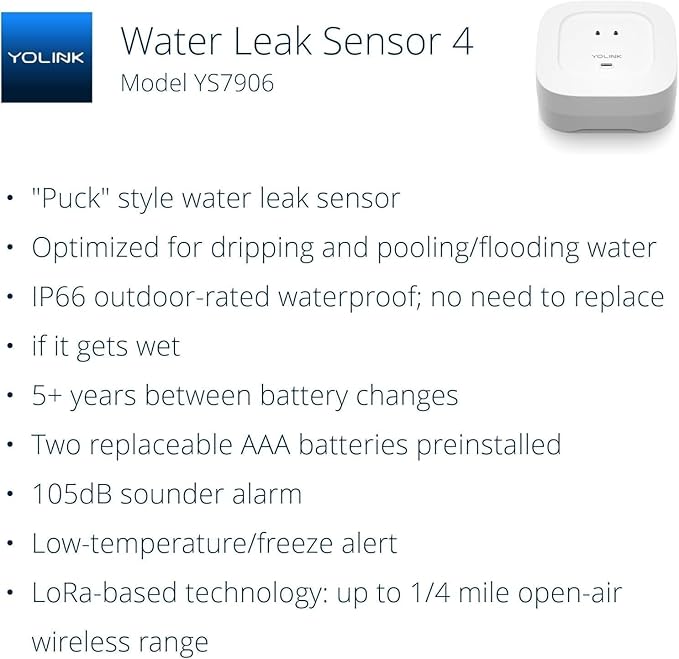 YOLINK

Water Leak Sensor 4
Model YS7906

YOLINK

• "Puck" style water leak sensor
• Optimized for dripping and pooling/flooding water
• IP66 outdoor-rated waterproof; no need to replace
• if it gets wet
• 5+ years between battery changes
• Two replaceable AAA batteries preinstalled
• 105dB sounder alarm
• Low-temperature/freeze alert
• LoRa-based technology: up to 1/4 mile open-air wireless range